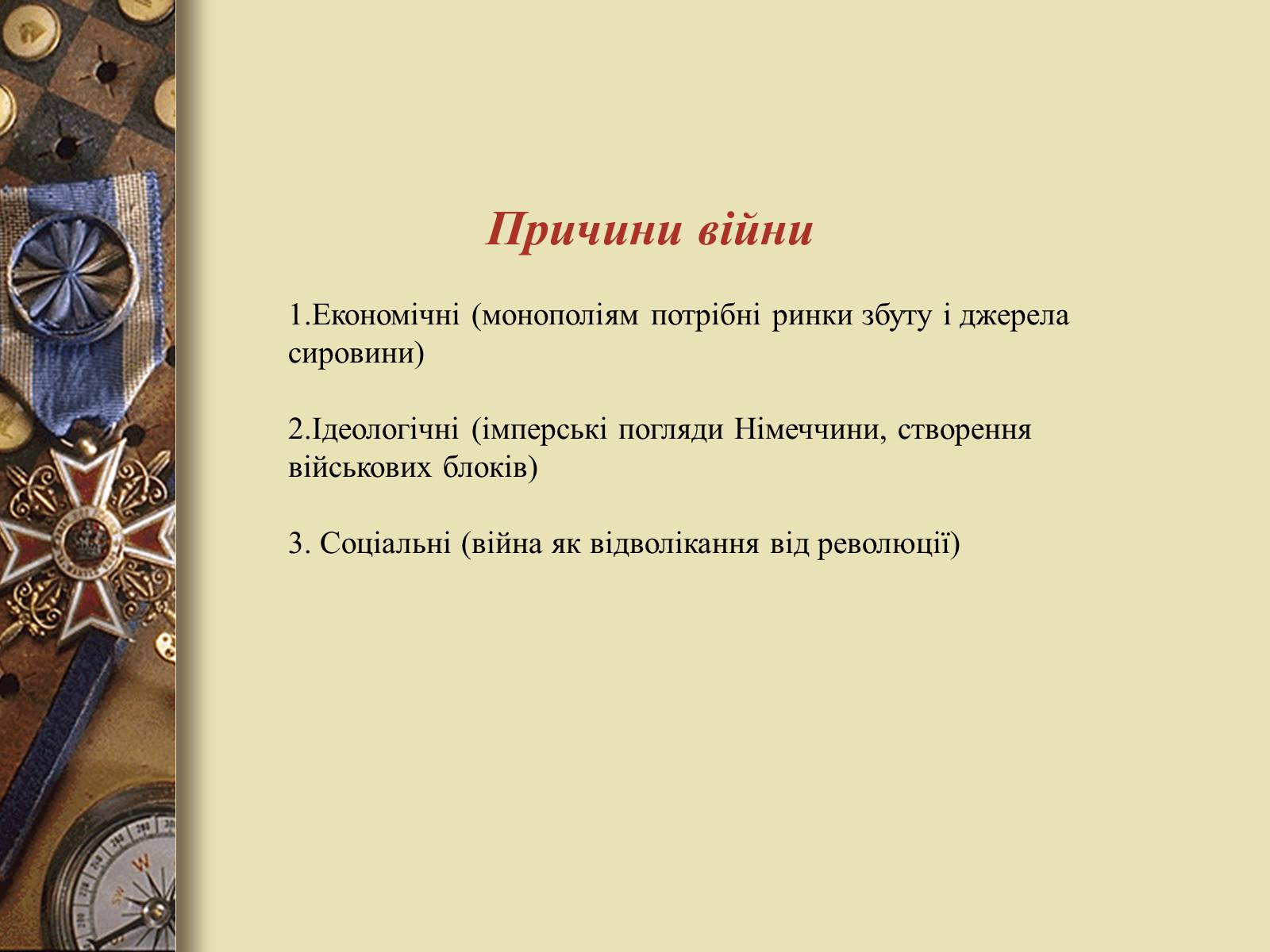 Причини війни

1.Економічні (монополіям потрібні ринки збуту і джерела сировини)

2.Ідеологічні (імперські погляди Німеччини, створення військових блоків)

3. Соціальні (війна як відволікання від революції)